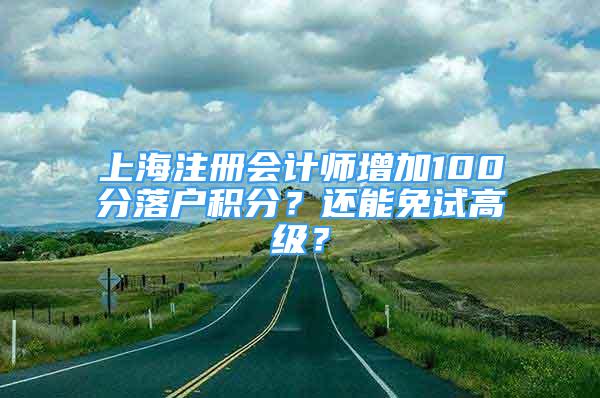 上海注册会计师增加100分落户积分？还能免试高级？